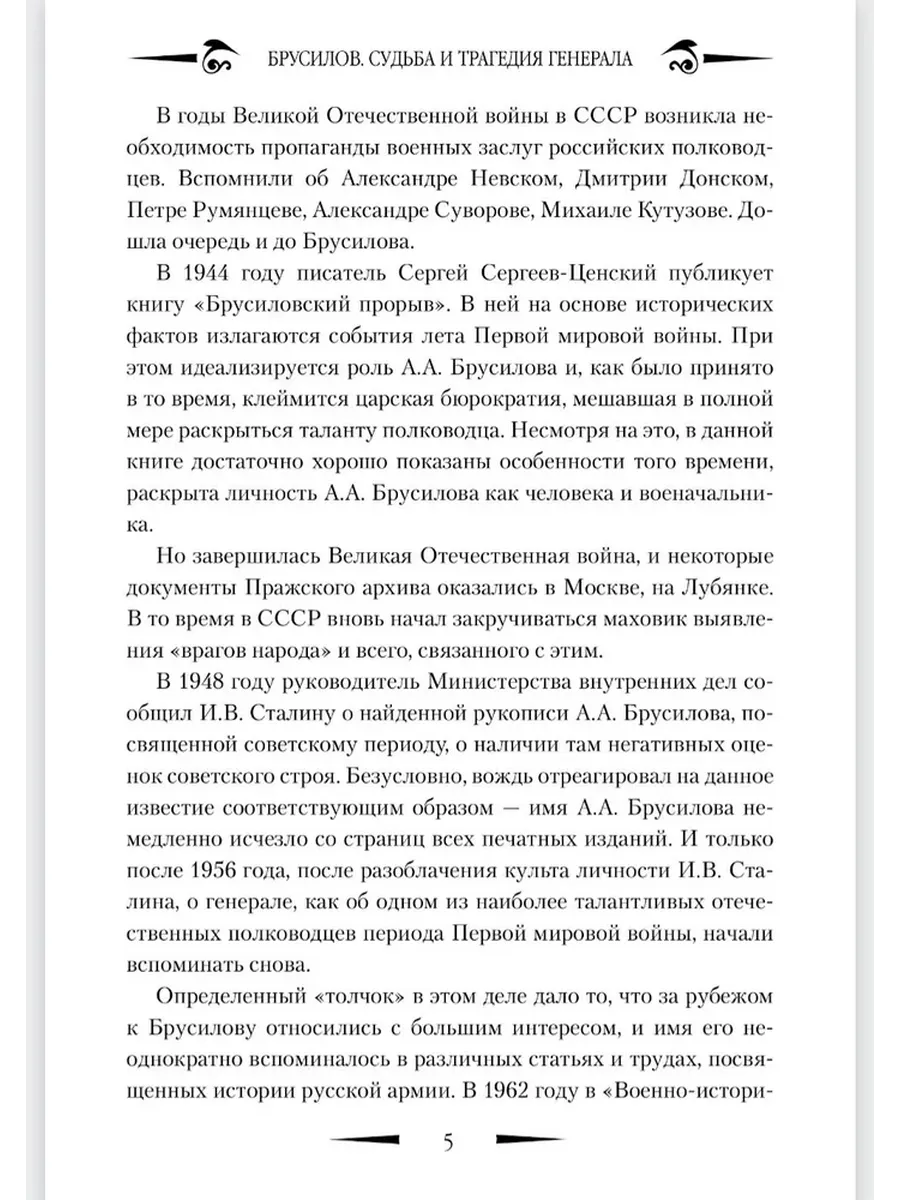 БРУСИЛОВ. СУДЬБА И ТРАГЕДИЯ ГЕНЕРАЛА

В годы Великой Отечественной войны в СССР возникла необходимость пропаганды военных заслуг российских полководцев. Вспомнили об Александре Невском, Дмитрии Донском, Петре Румянцеве, Александре Суворове, Михаиле Кутузове. Дошла очередь и до Брусилова.

В 1944 году писатель Сергей Сергеев-Ценский публикует книгу «Брусиловский прорыв». В ней на основе исторических фактов излагаются события лета Первой мировой войны. При этом идеализируется роль А.А. Брусилова и, как было принято в то время, клеймится царская бюрократия, мешавшая в полной мере раскрыться таланту полководца. Несмотря на это, в данной книге достаточно хорошо показаны особенности того времени, раскрыта личность А.А. Брусилова как человека и военачальника.

Но завершилась Великая Отечественная война, и некоторые документы Пражского архива оказались в Москве, на Лубянке. В то время в СССР вновь начал закручиваться маховик выявления «врагов народа» и всего, связанного с этим.

В 1948 году руководитель Министерства внутренних дел сообщил И.В. Сталину о найденной рукописи А.А. Брусилова, посвященной советскому периоду, о наличии там негативных оценок советского строя. Безусловно, вождь отреагировал на данное известие соответствующим образом — имя А.А. Брусилова немедленно исчезло со страниц всех печатных изданий. И только после 1956 года, после разоблачения культа личности И.В. Сталина, о генерале, как об одном из наиболее талантливых отечественных полководцев периода Первой мировой войны, начали вспоминать снова.

Определенный «толчок» в этом деле дало то, что за рубежом к Брусилову относились с большим интересом, и имя его неоднократно вспоминалось в различных статьях и трудах, посвященных истории русской армии. В 1962 году в «Военно-истори-

5